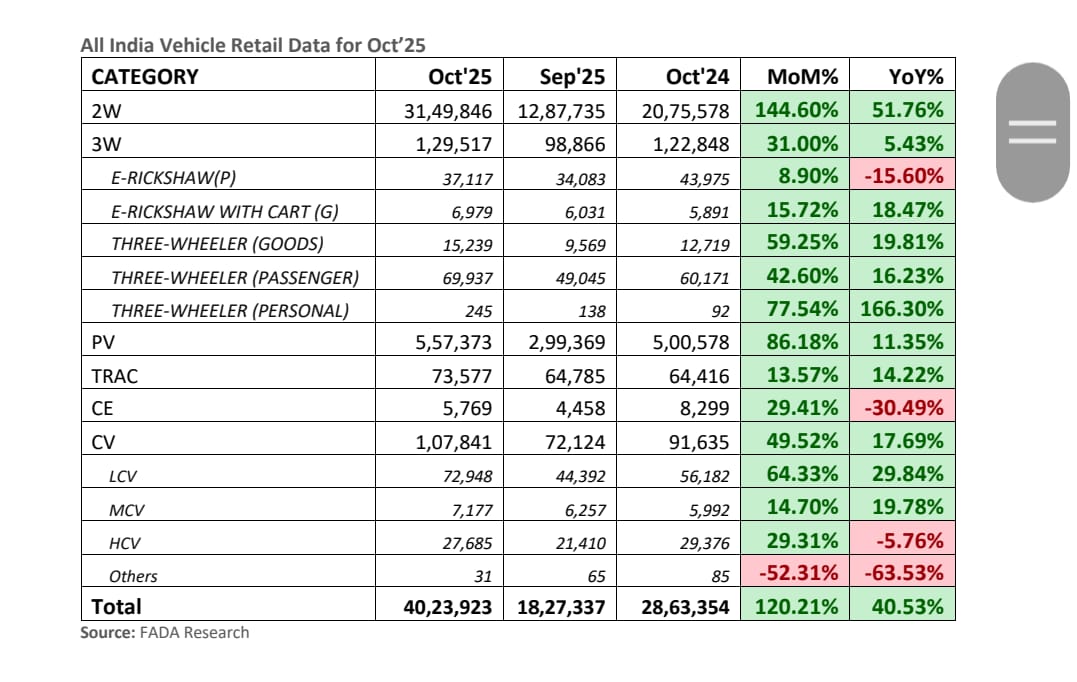 All India Vehicle Retail Data for Oct'25

| CATEGORY | Oct'25 | Sep'25 | Oct'24 | MoM% | YoY% |
|---|---|---|---|---|---|
| 2W | 31,49,846 | 12,87,735 | 20,75,578 | 144.60% | 51.76% |
| 3W | 1,29,517 | 98,866 | 1,22,848 | 31.00% | 5.43% |
| E-RICKSHAW(P) | 37,117 | 34,083 | 43,975 | 8.90% | -15.60% |
| E-RICKSHAW WITH CART (G) | 6,979 | 6,031 | 5,891 | 15.72% | 18.47% |
| THREE-WHEELER (GOODS) | 15,239 | 9,569 | 12,719 | 59.25% | 19.81% |
| THREE-WHEELER (PASSENGER) | 69,937 | 49,045 | 60,171 | 42.60% | 16.23% |
| THREE-WHEELER (PERSONAL) | 245 | 138 | 92 | 77.54% | 166.30% |
| PV | 5,57,373 | 2,99,369 | 5,00,578 | 86.18% | 11.35% |
| TRAC | 73,577 | 64,785 | 64,416 | 13.57% | 14.22% |
| CE | 5,769 | 4,458 | 8,299 | 29.41% | -30.49% |
| CV | 1,07,841 | 72,124 | 91,635 | 49.52% | 17.69% |
| LCV | 72,948 | 44,392 | 56,182 | 64.33% | 29.84% |
| MCV | 7,177 | 6,257 | 5,992 | 14.70% | 19.78% |
| HCV | 27,685 | 21,410 | 29,376 | 29.31% | -5.76% |
| Others | 31 | 65 | 85 | -52.31% | -63.53% |
| Total | 40,23,923 | 18,27,337 | 28,63,354 | 120.21% | 40.53% |

Source: FADA Research